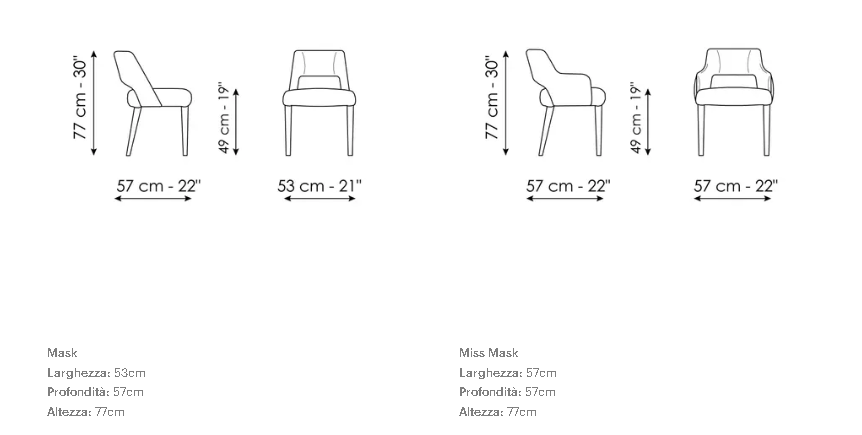 77 cm - 30"

49 cm - 19"

57 cm - 22"

53 cm - 21"

77 cm - 30"

49 cm - 19"

57 cm - 22"

57 cm - 22"

Mask
Larghezza: 53cm
Profondità: 57cm
Altezza: 77cm

Miss Mask
Larghezza: 57cm
Profondità: 57cm
Altezza: 77cm